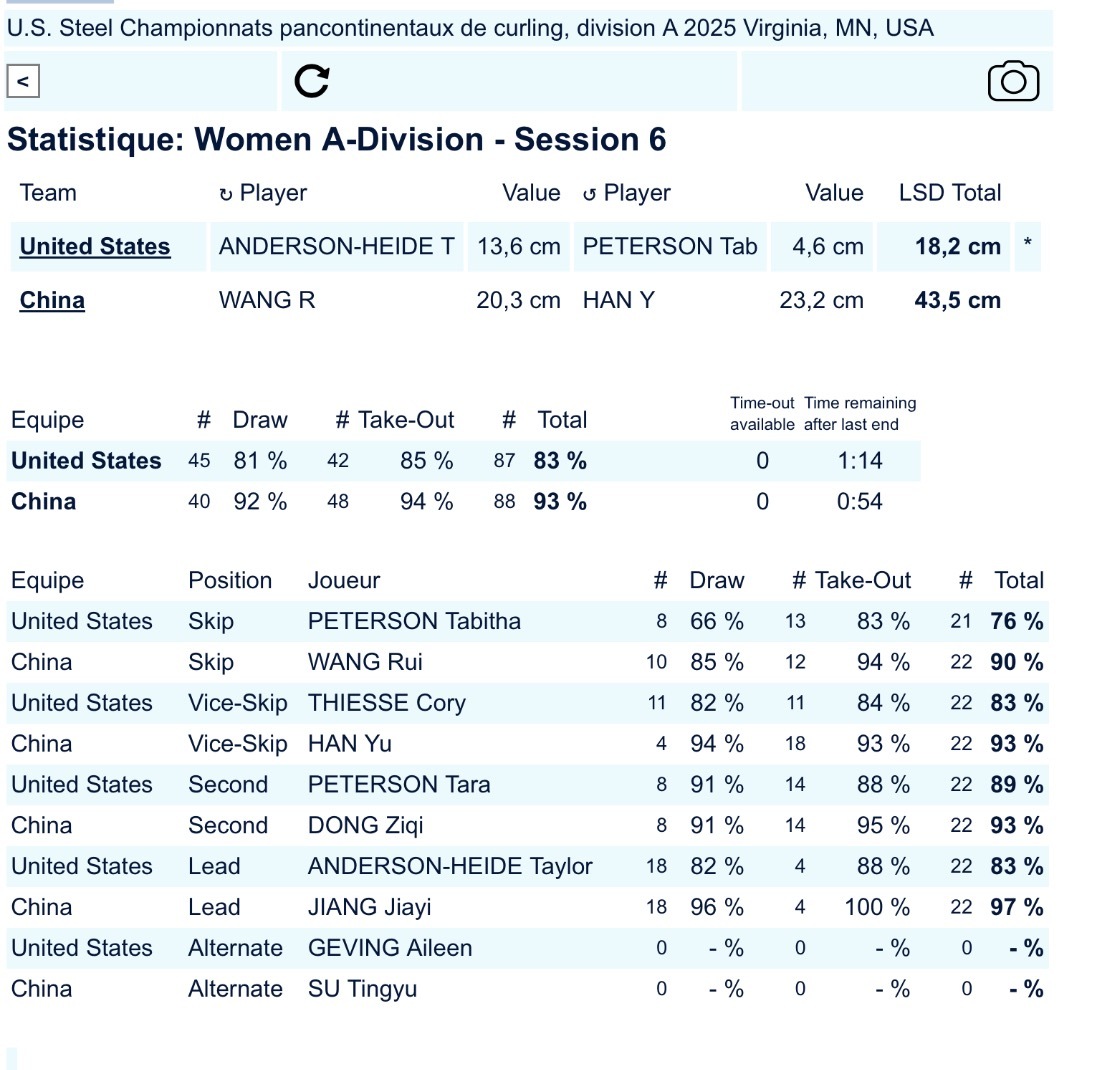 U.S. Steel Championnats pancontinentaux de curling, division A 2025 Virginia, MN, USA

<

Statistique: Women A-Division - Session 6

| Team | ↻ Player | Value | ↺ Player | Value | LSD Total | |
|---|---|---|---|---|---|---|
| United States | ANDERSON-HEIDE T | 13,6 cm | PETERSON Tab | 4,6 cm | 18,2 cm | * |
| China | WANG R | 20,3 cm | HAN Y | 23,2 cm | 43,5 cm | |

| Equipe | # | Draw | # | Take-Out | # | Total | Time-out available | Time remaining after last end |
|---|---|---|---|---|---|---|---|---|
| United States | 45 | 81 % | 42 | 85 % | 87 | 83 % | 0 | 1:14 |
| China | 40 | 92 % | 48 | 94 % | 88 | 93 % | 0 | 0:54 |

| Equipe | Position | Joueur | # | Draw | # | Take-Out | # | Total |
|---|---|---|---|---|---|---|---|---|
| United States | Skip | PETERSON Tabitha | 8 | 66 % | 13 | 83 % | 21 | 76 % |
| China | Skip | WANG Rui | 10 | 85 % | 12 | 94 % | 22 | 90 % |
| United States | Vice-Skip | THIESSE Cory | 11 | 82 % | 11 | 84 % | 22 | 83 % |
| China | Vice-Skip | HAN Yu | 4 | 94 % | 18 | 93 % | 22 | 93 % |
| United States | Second | PETERSON Tara | 8 | 91 % | 14 | 88 % | 22 | 89 % |
| China | Second | DONG Ziqi | 8 | 91 % | 14 | 95 % | 22 | 93 % |
| United States | Lead | ANDERSON-HEIDE Taylor | 18 | 82 % | 4 | 88 % | 22 | 83 % |
| China | Lead | JIANG Jiayi | 18 | 96 % | 4 | 100 % | 22 | 97 % |
| United States | Alternate | GEVING Aileen | 0 | - % | 0 | - % | 0 | - % |
| China | Alternate | SU Tingyu | 0 | - % | 0 | - % | 0 | - % |